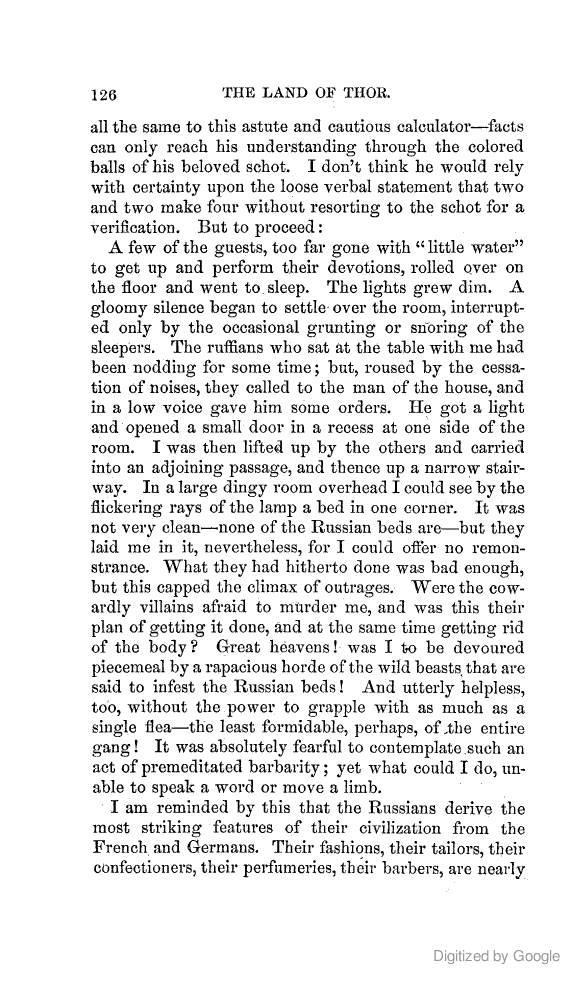 126 THE LAND OF THOR.

all the same to this astute and cautious calculator—facts can only reach his understanding through the colored balls of his beloved schot. I don't think he would rely with certainty upon the loose verbal statement that two and two make four without resorting to the schot for a verification. But to proceed:

A few of the guests, too far gone with "little water" to get up and perform their devotions, rolled over on the floor and went to sleep. The lights grew dim. A gloomy silence began to settle over the room, interrupted only by the occasional grunting or snoring of the sleepers. The ruffians who sat at the table with me had been nodding for some time; but, roused by the cessation of noises, they called to the man of the house, and in a low voice gave him some orders. He got a light and opened a small door in a recess at one side of the room. I was then lifted up by the others and carried into an adjoining passage, and thence up a narrow stairway. In a large dingy room overhead I could see by the flickering rays of the lamp a bed in one corner. It was not very clean—none of the Russian beds are—but they laid me in it, nevertheless, for I could offer no remonstrance. What they had hitherto done was bad enough, but this capped the climax of outrages. Were the cowardly villains afraid to murder me, and was this their plan of getting it done, and at the same time getting rid of the body? Great heavens! was I to be devoured piecemeal by a rapacious horde of the wild beasts that are said to infest the Russian beds! And utterly helpless, too, without the power to grapple with as much as a single flea—the least formidable, perhaps, of the entire gang! It was absolutely fearful to contemplate such an act of premeditated barbarity; yet what could I do, unable to speak a word or move a limb.

I am reminded by this that the Russians derive the most striking features of their civilization from the French and Germans. Their fashions, their tailors, their confectioners, their perfumeries, their barbers, are nearly

Digitized by Google